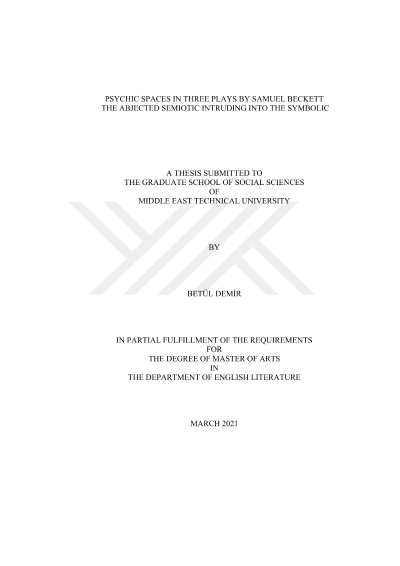 PSYCHIC SPACES IN THREE PLAYS BY SAMUEL BECKETT
THE ABJECTED SEMIOTIC INTRUDING INTO THE SYMBOLIC

A THESIS SUBMITTED TO
THE GRADUATE SCHOOL OF SOCIAL SCIENCES
OF
MIDDLE EAST TECHNICAL UNIVERSITY

BY

BETÜL DEMİR

IN PARTIAL FULFILLMENT OF THE REQUIREMENTS
FOR
THE DEGREE OF MASTER OF ARTS
IN
THE DEPARTMENT OF ENGLISH LITERATURE

MARCH 2021